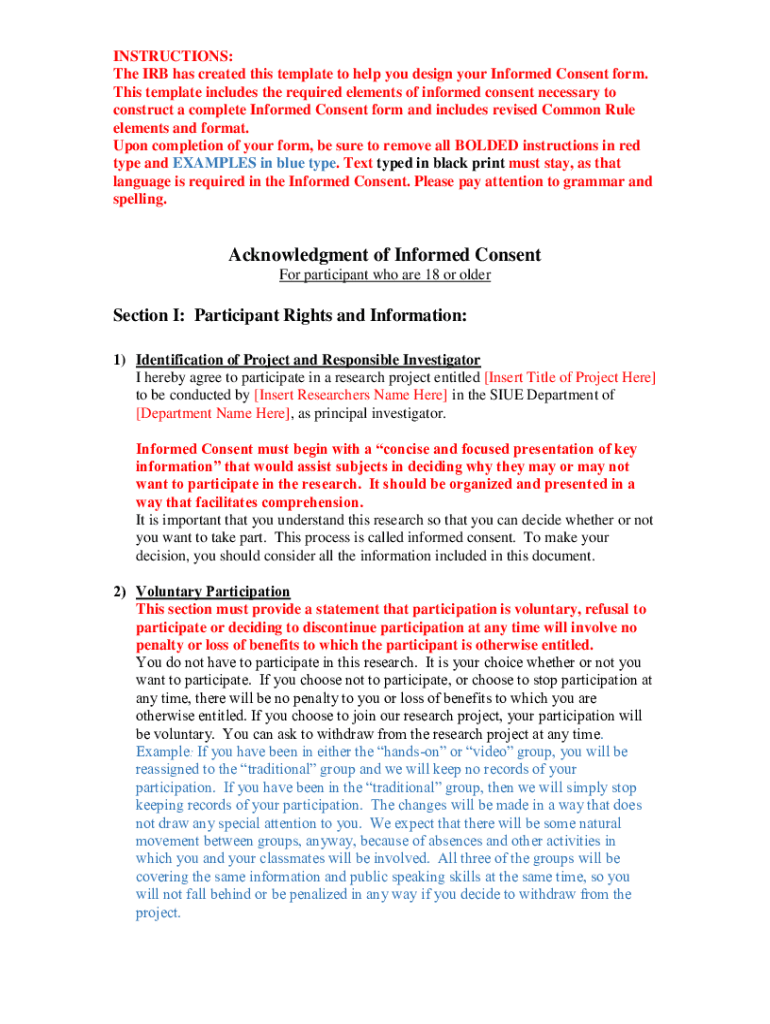 INSTRUCTIONS:
The IRB has created this template to help you design your Informed Consent form. This template includes the required elements of informed consent necessary to construct a complete Informed Consent form and includes revised Common Rule elements and format.
Upon completion of your form, be sure to remove all BOLDED instructions in red type and EXAMPLES in blue type. Text typed in black print must stay, as that language is required in the Informed Consent. Please pay attention to grammar and spelling.

Acknowledgment of Informed Consent
For participant who are 18 or older

Section I: Participant Rights and Information:

1) Identification of Project and Responsible Investigator
I hereby agree to participate in a research project entitled [Insert Title of Project Here] to be conducted by [Insert Researchers Name Here] in the SIUE Department of [Department Name Here], as principal investigator.

Informed Consent must begin with a "concise and focused presentation of key information" that would assist subjects in deciding why they may or may not want to participate in the research. It should be organized and presented in a way that facilitates comprehension.
It is important that you understand this research so that you can decide whether or not you want to take part. This process is called informed consent. To make your decision, you should consider all the information included in this document.

2) Voluntary Participation
This section must provide a statement that participation is voluntary, refusal to participate or deciding to discontinue participation at any time will involve no penalty or loss of benefits to which the participant is otherwise entitled.
You do not have to participate in this research. It is your choice whether or not you want to participate. If you choose not to participate, or choose to stop participation at any time, there will be no penalty to you or loss of benefits to which you are otherwise entitled. If you choose to join our research project, your participation will be voluntary. You can ask to withdraw from the research project at any time.
Example: If you have been in either the "hands-on" or "video" group, you will be reassigned to the "traditional" group and we will keep no records of your participation. If you have been in the "traditional" group, then we will simply stop keeping records of your participation. The changes will be made in a way that does not draw any special attention to you. We expect that there will be some natural movement between groups, anyway, because of absences and other activities in which you and your classmates will be involved. All three of the groups will be covering the same information and public speaking skills at the same time, so you will not fall behind or be penalized in any way if you decide to withdraw from the project.